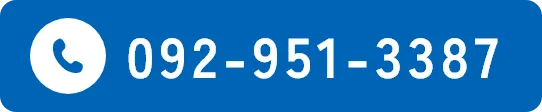 092-951-3387